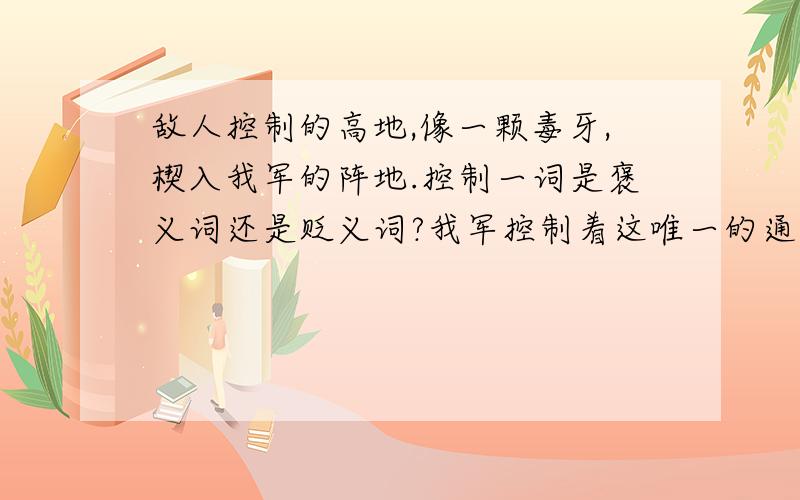 敌人控制的高地,像一颗毒牙,楔入我军的阵地.控制一词是褒义词还是贬义词?我军控制着这唯一的通